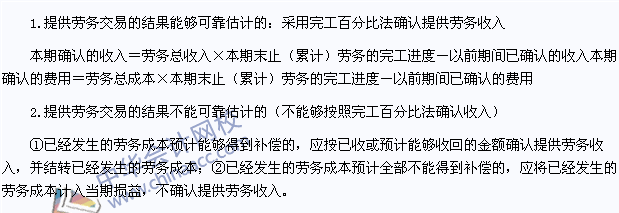 1.提供劳务交易的结果能够可靠估计的：采用完工百分比法确认提供劳务收入

本期确认的收入＝劳务总收入×本期末止（累计）劳务的完工进度－以前期间已确认的收入本期确认的费用＝劳务总成本×本期末止（累计）劳务的完工进度－以前期间已确认的费用

2.提供劳务交易的结果不能可靠估计的（不能够按照完工百分比法确认收入）

①已经发生的劳务成本预计能够得到补偿的，应按已收或预计能够收回的金额确认提供劳务收入，并结转已经发生的劳务成本；②已经发生的劳务成本预计全部不能得到补偿的，应将已经发生的劳务成本计入当期损益，不确认提供劳务收入。

中华会计网校
www.chinaacc.com